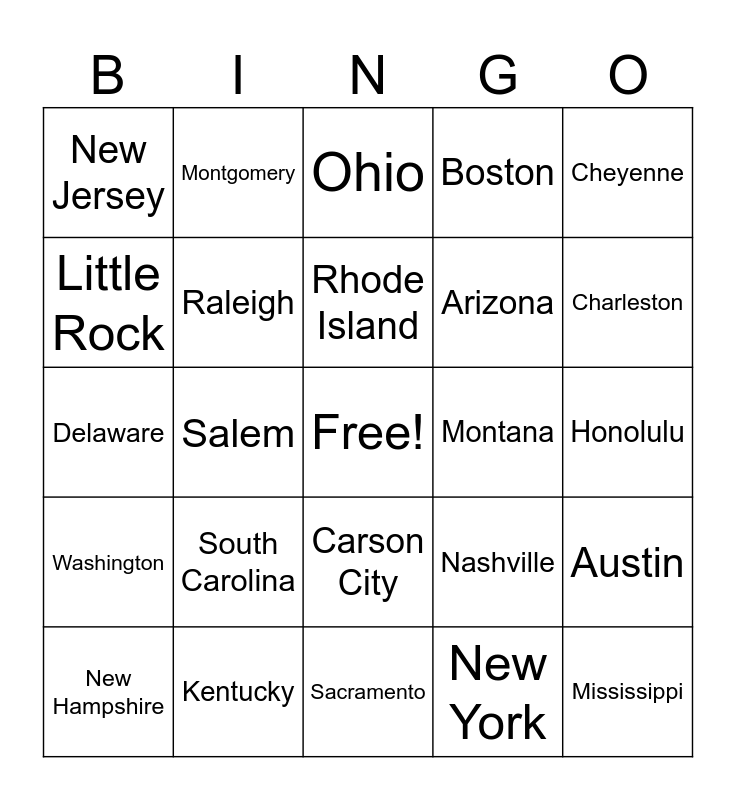 | B | I | N | G | O |
|---|---|---|---|---|
| New Jersey | Montgomery | Ohio | Boston | Cheyenne |
| Little Rock | Raleigh | Rhode Island | Arizona | Charleston |
| Delaware | Salem | Free! | Montana | Honolulu |
| Washington | South Carolina | Carson City | Nashville | Austin |
| New Hampshire | Kentucky | Sacramento | New York | Mississippi |